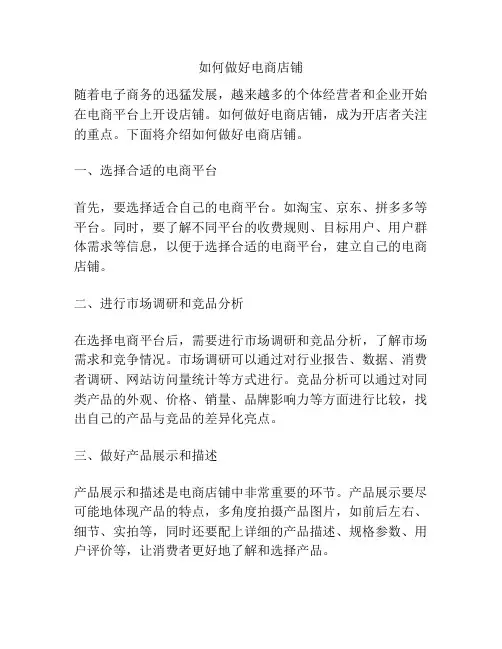 如何做好电商店铺

随着电子商务的迅猛发展，越来越多的个体经营者和企业开始在电商平台上开设店铺。如何做好电商店铺，成为开店者关注的重点。下面将介绍如何做好电商店铺。

一、选择合适的电商平台

首先，要选择适合自己的电商平台。如淘宝、京东、拼多多等平台。同时，要了解不同平台的收费规则、目标用户、用户群体需求等信息，以便于选择合适的电商平台，建立自己的电商店铺。

二、进行市场调研和竞品分析

在选择电商平台后，需要进行市场调研和竞品分析，了解市场需求和竞争情况。市场调研可以通过对行业报告、数据、消费者调研、网站访问量统计等方式进行。竞品分析可以通过对同类产品的外观、价格、销量、品牌影响力等方面进行比较，找出自己的产品与竞品的差异化亮点。

三、做好产品展示和描述

产品展示和描述是电商店铺中非常重要的环节。产品展示要尽可能地体现产品的特点，多角度拍摄产品图片，如前后左右、细节、实拍等，同时还要配上详细的产品描述、规格参数、用户评价等，让消费者更好地了解和选择产品。